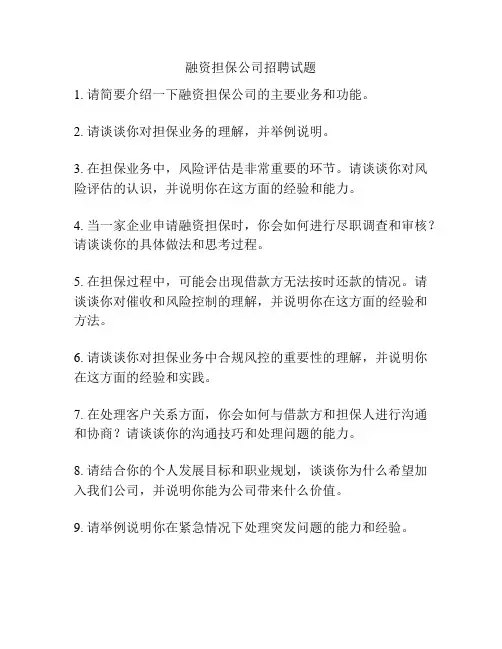 融资担保公司招聘试题

1. 请简要介绍一下融资担保公司的主要业务和功能。

2. 请谈谈你对担保业务的理解，并举例说明。

3. 在担保业务中，风险评估是非常重要的环节。请谈谈你对风险评估的认识，并说明你在这方面的经验和能力。

4. 当一家企业申请融资担保时，你会如何进行尽职调查和审核？请谈谈你的具体做法和思考过程。

5. 在担保过程中，可能会出现借款方无法按时还款的情况。请谈谈你对催收和风险控制的理解，并说明你在这方面的经验和方法。

6. 请谈谈你对担保业务中合规风控的重要性的理解，并说明你在这方面的经验和实践。

7. 在处理客户关系方面，你会如何与借款方和担保人进行沟通和协商？请谈谈你的沟通技巧和处理问题的能力。

8. 请结合你的个人发展目标和职业规划，谈谈你为什么希望加入我们公司，并说明你能为公司带来什么价值。

9. 请举例说明你在紧急情况下处理突发问题的能力和经验。